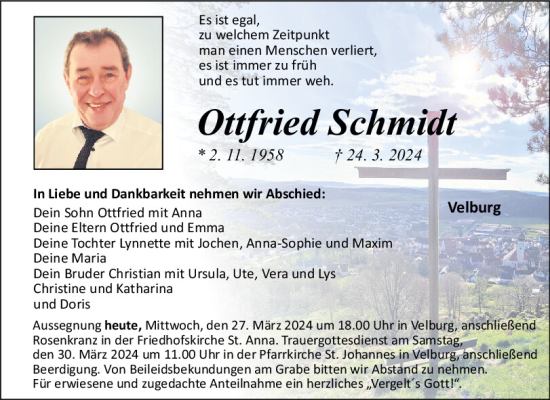 Es ist egal,
zu welchem Zeitpunkt
man einen Menschen verliert,
es ist immer zu früh
und es tut immer weh.

Ottfried Schmidt

* 2. 11. 1958 † 24. 3. 2024

In Liebe und Dankbarkeit nehmen wir Abschied:

Velburg

Dein Sohn Ottfried mit Anna
Deine Eltern Ottfried und Emma
Deine Tochter Lynnette mit Jochen, Anna-Sophie und Maxim
Deine Maria
Dein Bruder Christian mit Ursula, Ute, Vera und Lys
Christine und Katharina
und Doris

Aussegnung heute, Mittwoch, den 27. März 2024 um 18.00 Uhr in Velburg, anschließend Rosenkranz in der Friedhofskirche St. Anna. Trauergottesdienst am Samstag, den 30. März 2024 um 11.00 Uhr in der Pfarrkirche St. Johannes in Velburg, anschließend Beerdigung. Von Beileidsbekundungen am Grabe bitten wir Abstand zu nehmen. Für erwiesene und zugedachte Anteilnahme ein herzliches „Vergelt´s Gott!“.